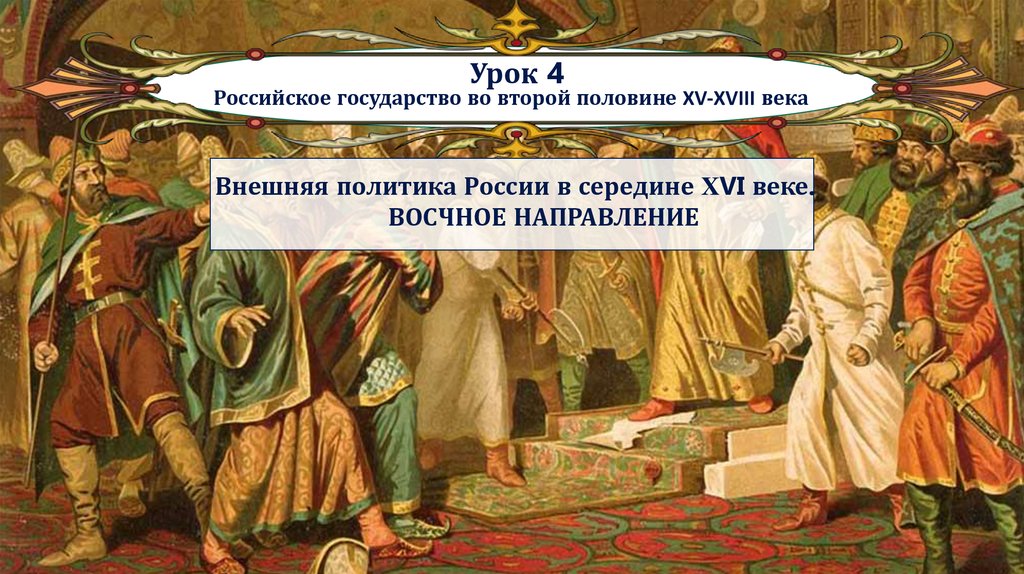 Урок 4
Российское государство во второй половине XV-XVIII века

Внешняя политика России в середине XVI веке.
ВОСЧНОЕ НАПРАВЛЕНИЕ